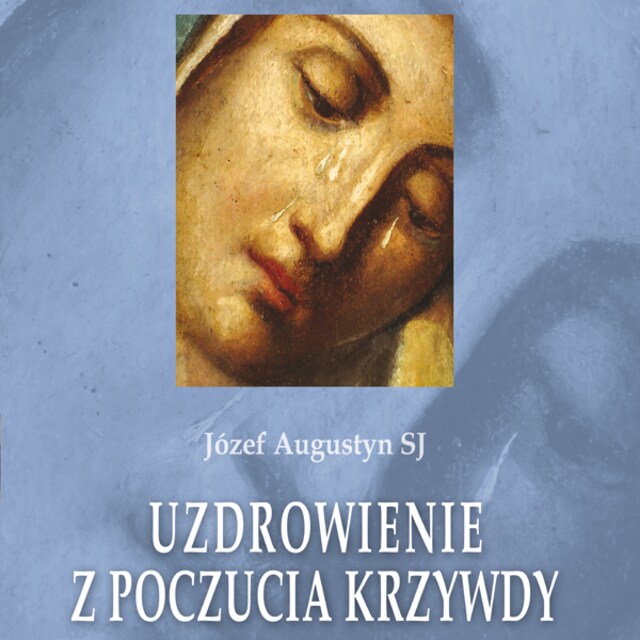 Józef Augustyn SJ

UZDROWIENIE
Z POCZUCIA KRZYWDY